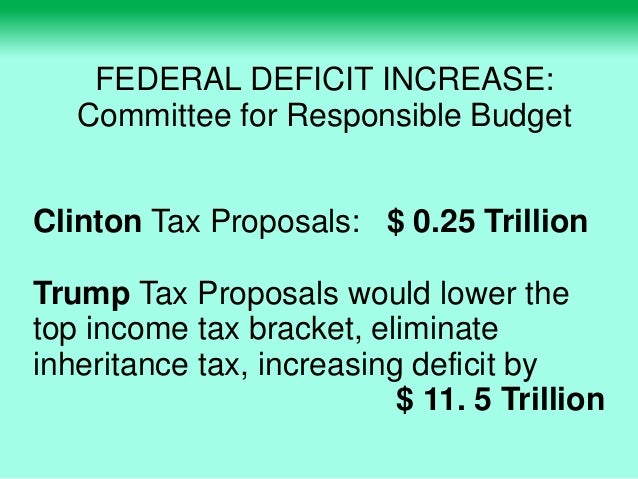 FEDERAL DEFICIT INCREASE:
Committee for Responsible Budget

Clinton Tax Proposals: $ 0.25 Trillion

Trump Tax Proposals would lower the top income tax bracket, eliminate inheritance tax, increasing deficit by

$ 11. 5 Trillion